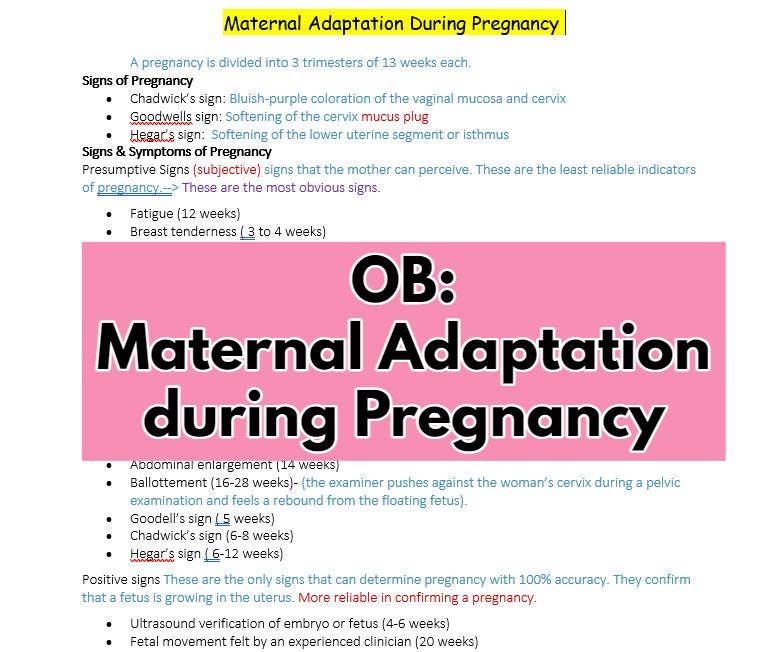 Maternal Adaptation During Pregnancy

A pregnancy is divided into 3 trimesters of 13 weeks each.

Signs of Pregnancy

- Chadwick's sign: Bluish-purple coloration of the vaginal mucosa and cervix
- Goodwells sign: Softening of the cervix mucus plug
- Hegar's sign: Softening of the lower uterine segment or isthmus

Signs & Symptoms of Pregnancy

Presumptive Signs (subjective) signs that the mother can perceive. These are the least reliable indicators of pregnancy.--> These are the most obvious signs.

- Fatigue (12 weeks)
- Breast tenderness ( 3 to 4 weeks)

OB:
Maternal Adaptation during Pregnancy

- Abdominal enlargement (14 weeks)
- Ballottement (16-28 weeks)- (the examiner pushes against the woman's cervix during a pelvic examination and feels a rebound from the floating fetus).
- Goodell's sign ( 5 weeks)
- Chadwick's sign (6-8 weeks)
- Hegar's sign ( 6-12 weeks)

Positive signs These are the only signs that can determine pregnancy with 100% accuracy. They confirm that a fetus is growing in the uterus. More reliable in confirming a pregnancy.

- Ultrasound verification of embryo or fetus (4-6 weeks)
- Fetal movement felt by an experienced clinician (20 weeks)